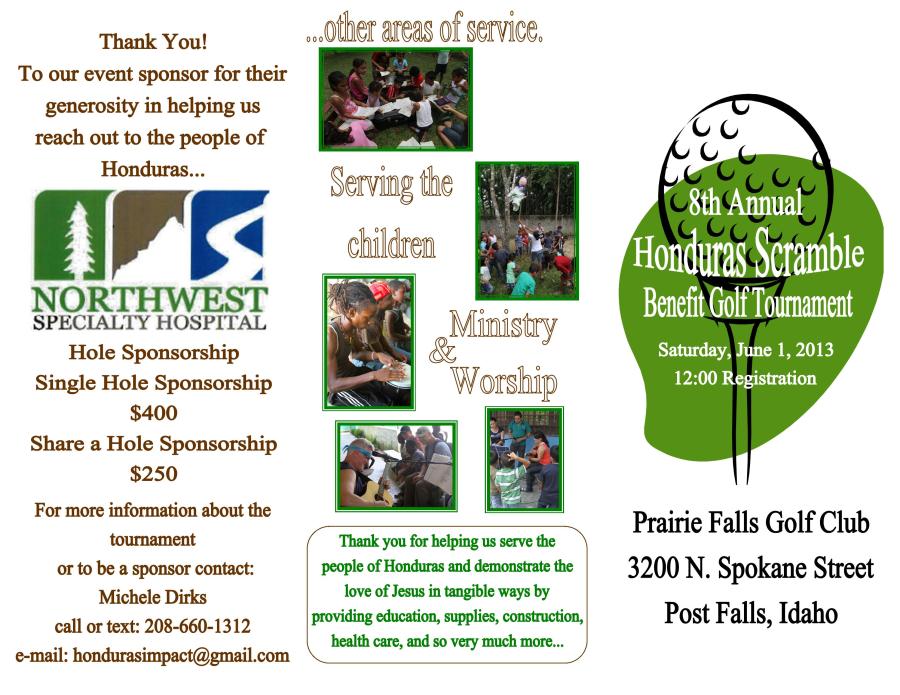 Thank You!

To our event sponsor for their generosity in helping us reach out to the people of Honduras...

NORTHWEST
SPECIALTY HOSPITAL

Hole Sponsorship
Single Hole Sponsorship
$400
Share a Hole Sponsorship
$250

For more information about the tournament
or to be a sponsor contact:
Michele Dirks
call or text: 208-660-1312
e-mail: hondurasimpact@gmail.com

...other areas of service.

Serving the children

Ministry & Worship

Thank you for helping us serve the people of Honduras and demonstrate the love of Jesus in tangible ways by providing education, supplies, construction, health care, and so very much more...

8th Annual
Honduras Scramble
Benefit Golf Tournament
Saturday, June 1, 2013
12:00 Registration

Prairie Falls Golf Club
3200 N. Spokane Street
Post Falls, Idaho